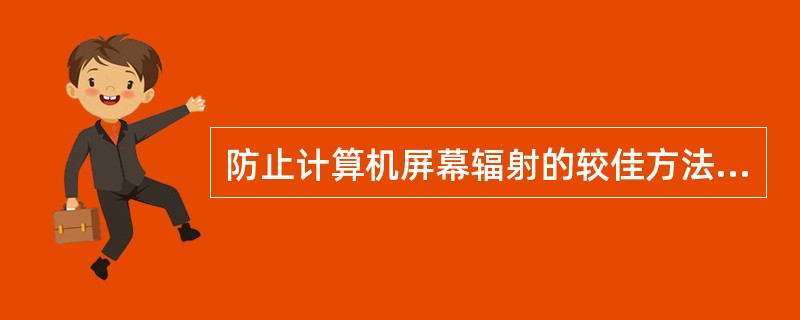 防止计算机屏幕辐射的较佳方法...